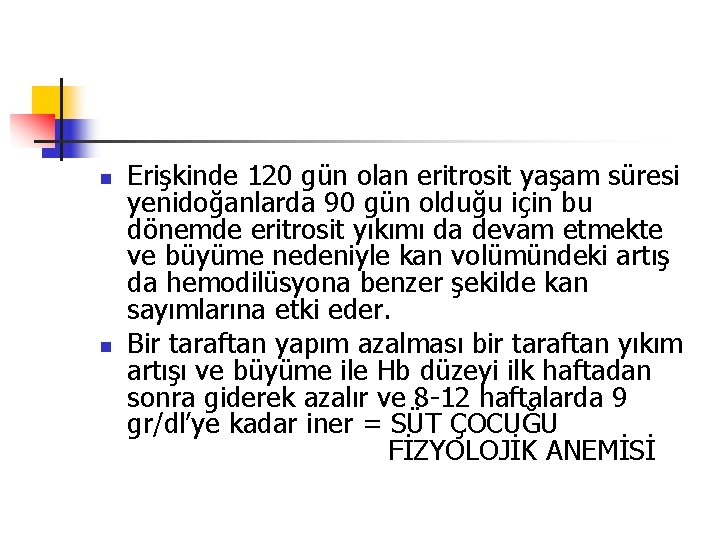 Erişkinde 120 gün olan eritrosit yaşam süresi yenidoğanlarda 90 gün olduğu için bu dönemde eritrosit yıkımı da devam etmekte ve büyüme nedeniyle kan volümündeki artış da hemodilüsyona benzer şekilde kan sayımlarına etki eder.

Bir taraftan yapım azalması bir taraftan yıkım artışı ve büyüme ile Hb düzeyi ilk haftadan sonra giderek azalır ve 8-12 haftalarda 9 gr/dl'ye kadar iner = SÜT ÇOCUĞU FİZYOLOJİK ANEMİSİ